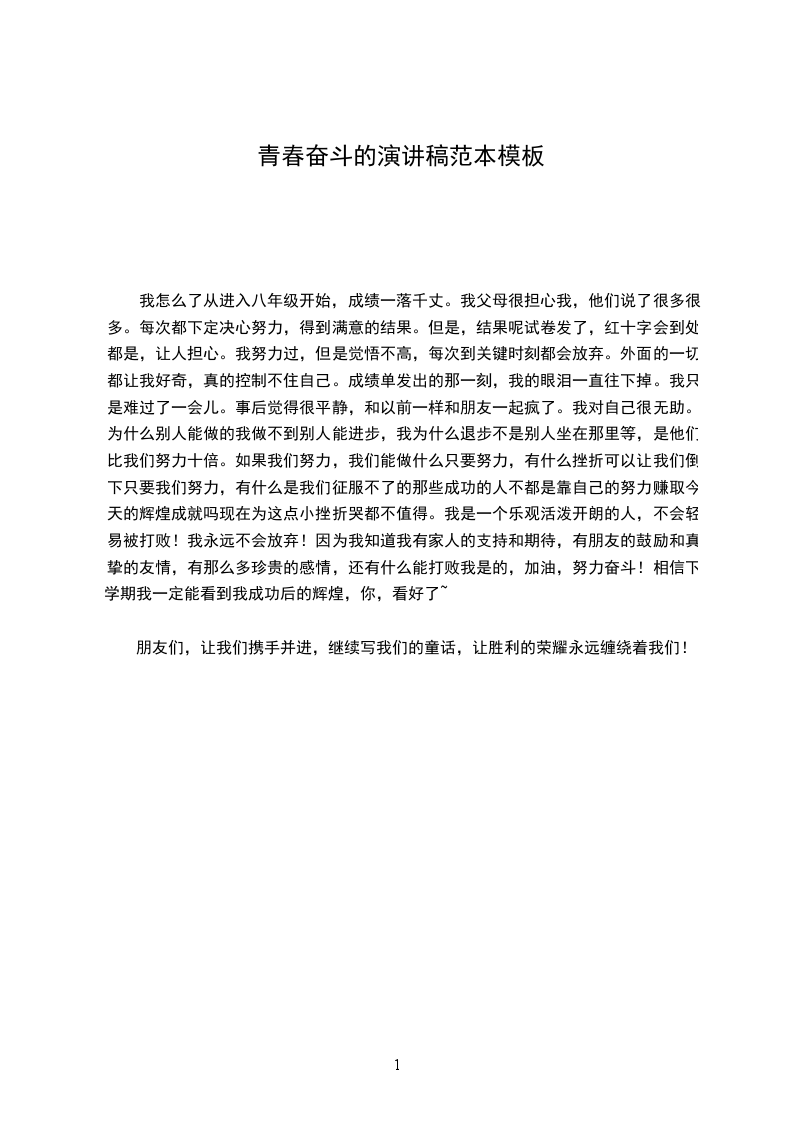 青春奋斗的演讲稿范本模板

我怎么了从进入八年级开始，成绩一落千丈。我父母很担心我，他们说了很多很多。每次都下定决心努力，得到满意的结果。但是，结果呢试卷发了，红十字会到处都是，让人担心。我努力过，但是觉悟不高，每次到关键时刻都会放弃。外面的一切都让我好奇，真的控制不住自己。成绩单发出的那一刻，我的眼泪一直往下掉。我只是难过了一会儿。事后觉得很平静，和以前一样和朋友一起疯了。我对自己很无助。为什么别人能做的我做不到别人能进步，我为什么退步不是别人坐在那里等，是他们比我们努力十倍。如果我们努力，我们能做什么只要努力，有什么挫折可以让我们倒下只要我们努力，有什么是我们征服不了的那些成功的人不都是靠自己的努力赚取今天的辉煌成就吗现在为这点小挫折哭都不值得。我是一个乐观活泼开朗的人，不会轻易被打败！我永远不会放弃！因为我知道我有家人的支持和期待，有朋友的鼓励和真挚的友情，有那么多珍贵的感情，还有什么能打败我是的，加油，努力奋斗！相信下学期我一定能看到我成功后的辉煌，你，看好了~

朋友们，让我们携手并进，继续写我们的童话，让胜利的荣耀永远缠绕着我们！

1